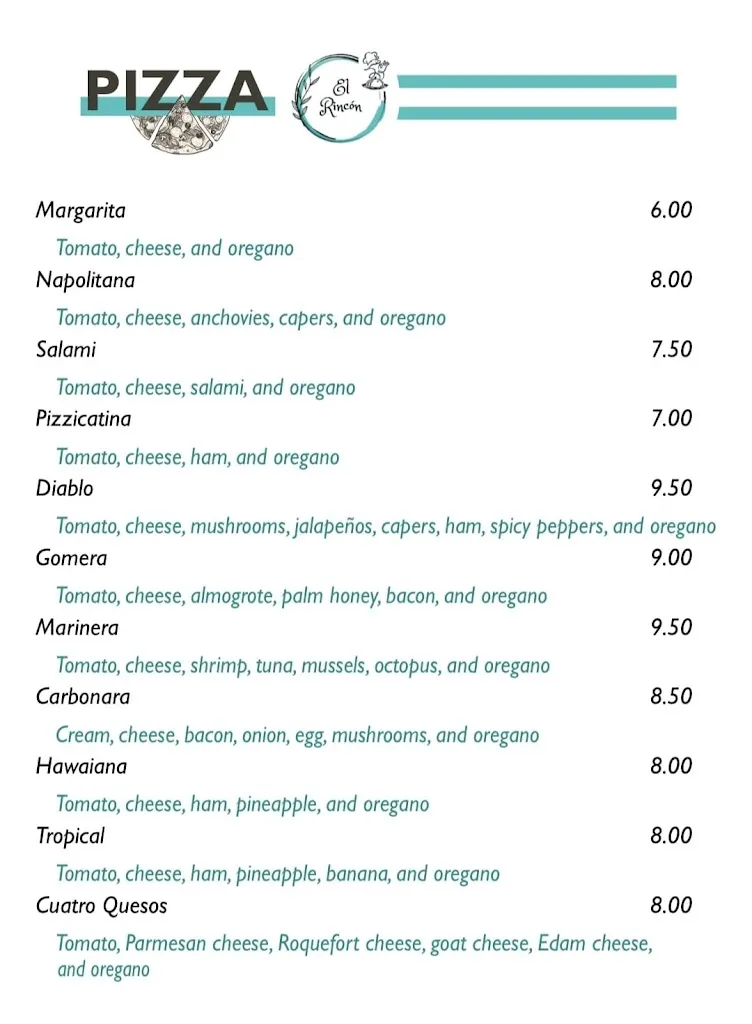 PIZZA

El Rincón

Margarita 6.00

Tomato, cheese, and oregano

Napolitana 8.00

Tomato, cheese, anchovies, capers, and oregano

Salami 7.50

Tomato, cheese, salami, and oregano

Pizzicatina 7.00

Tomato, cheese, ham, and oregano

Diablo 9.50

Tomato, cheese, mushrooms, jalapeños, capers, ham, spicy peppers, and oregano

Gomera 9.00

Tomato, cheese, almogrote, palm honey, bacon, and oregano

Marinera 9.50

Tomato, cheese, shrimp, tuna, mussels, octopus, and oregano

Carbonara 8.50

Cream, cheese, bacon, onion, egg, mushrooms, and oregano

Hawaiana 8.00

Tomato, cheese, ham, pineapple, and oregano

Tropical 8.00

Tomato, cheese, ham, pineapple, banana, and oregano

Cuatro Quesos 8.00

Tomato, Parmesan cheese, Roquefort cheese, goat cheese, Edam cheese, and oregano